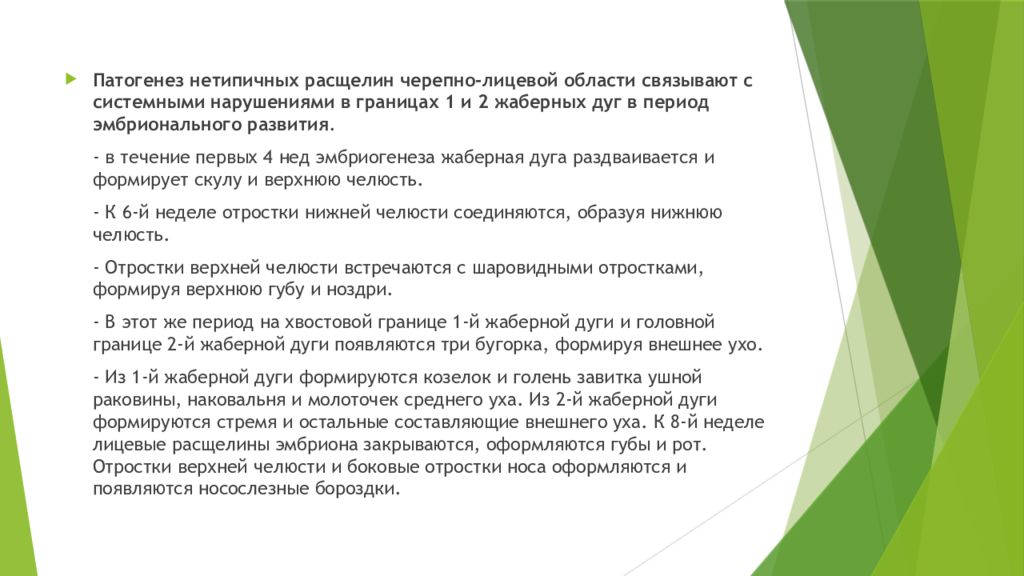 Патогенез нетипичных расщелин черепно-лицевой области связывают с системными нарушениями в границах 1 и 2 жаберных дуг в период эмбрионального развития.

- в течение первых 4 нед эмбриогенеза жаберная дуга раздваивается и формирует скулу и верхнюю челюсть.

- К 6-й неделе отростки нижней челюсти соединяются, образуя нижнюю челюсть.

- Отростки верхней челюсти встречаются с шаровидными отростками, формируя верхнюю губу и ноздри.

- В этот же период на хвостовой границе 1-й жаберной дуги и головной границе 2-й жаберной дуги появляются три бугорка, формируя внешнее ухо.

- Из 1-й жаберной дуги формируются козелок и голень завитка ушной раковины, наковальня и молоточек среднего уха. Из 2-й жаберной дуги формируются стремя и остальные составляющие внешнего уха. К 8-й неделе лицевые расщелины эмбриона закрываются, оформляются губы и рот. Отростки верхней челюсти и боковые отростки носа оформляются и появляются носослезные бороздки.